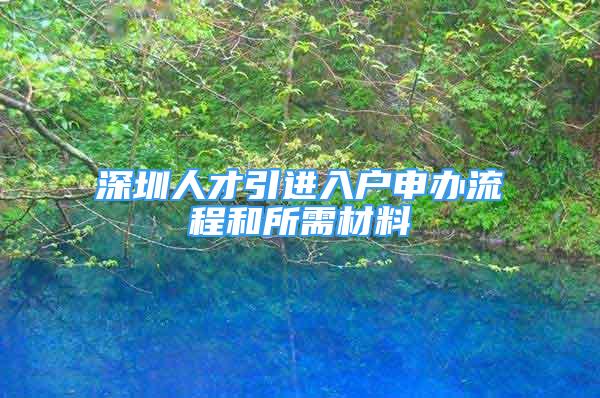 深圳人才引进入户申办流程和所需材料